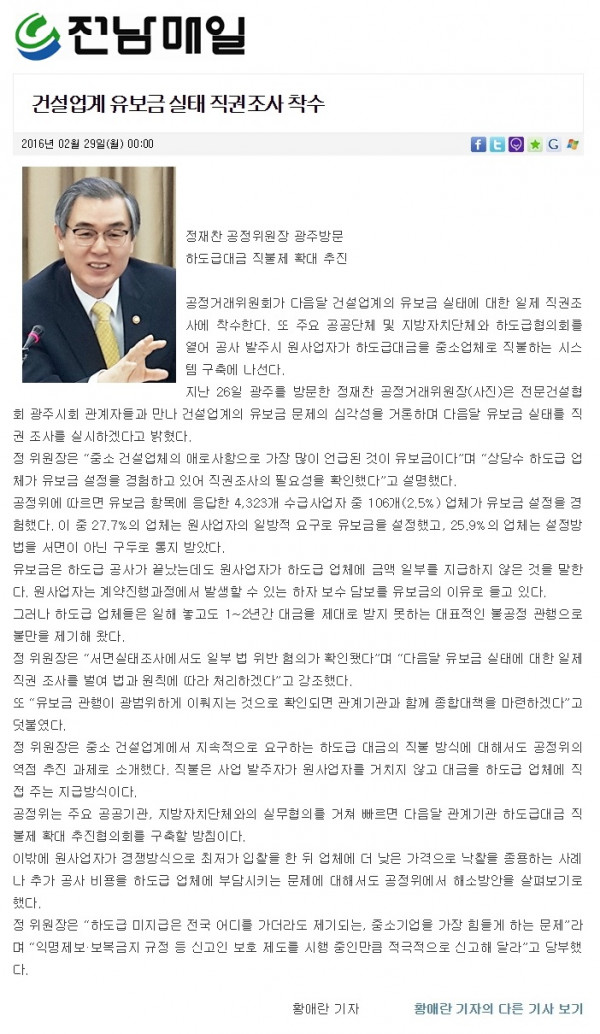 전남매일

건설업계 유보금 실태 직권조사 착수

2016년 02월 29일(월) 00:00

정재찬 공정위원장 광주방문
하도급대금 직불제 확대 추진

공정거래위원회가 다음달 건설업계의 유보금 실태에 대한 일제 직권조사에 착수한다. 또 주요 공공단체 및 지방자치단체와 하도급협의회를 열어 공사 발주시 원사업자가 하도급대금을 중소업체로 직불하는 시스템 구축에 나선다.

지난 26일 광주를 방문한 정재찬 공정거래위원장(사진)은 전문건설협회 광주시회 관계자들과 만나 건설업계의 유보금 문제의 심각성을 거론하며 다음달 유보금 실태를 직권 조사를 실시하겠다고 밝혔다.

정 위원장은 "중소 건설업체의 애로사항으로 가장 많이 언급된 것이 유보금이다"며 "상당수 하도급 업체가 유보금 설정을 경험하고 있어 직권조사의 필요성을 확인했다"고 설명했다.

공정위에 따르면 유보금 항목에 응답한 4,323개 수급사업자 중 106개(2.5%) 업체가 유보금 설정을 경험했다. 이 중 27.7%의 업체는 원사업자의 일방적 요구로 유보금을 설정했고, 25.9%의 업체는 설정방법을 서면이 아닌 구두로 통지 받았다.

유보금은 하도급 공사가 끝났는데도 원사업자가 하도급 업체에 금액 일부를 지급하지 않은 것을 말한다. 원사업자는 계약진행과정에서 발생할 수 있는 하자 보수 담보를 유보금의 이유로 들고 있다.

그러나 하도급 업체들은 일해 놓고도 1~2년간 대금을 제대로 받지 못하는 대표적인 불공정 관행으로 불만을 제기해 왔다.

정 위원장은 "서면실태조사에서도 일부 법 위반 혐의가 확인했다"며 "다음달 유보금 실태에 대한 일제 직권 조사를 벌여 법과 원칙에 따라 처리하겠다"고 강조했다.

또 "유보금 관행이 광범위하게 이뤄지는 것으로 확인되면 관계기관과 함께 종합대책을 마련하겠다"고 덧붙였다.

정 위원장은 중소 건설업계에서 지속적으로 요구하는 하도급 대금의 직불 방식에 대해서도 공정위의 역점 추진 과제로 소개했다. 직불은 사업 발주자가 원사업자를 거치지 않고 대금을 하도급 업체에 직접 주는 지급방식이다.

공정위는 주요 공공기관, 지방자치단체와의 실무협의를 거쳐 빠르면 다음달 관계기관 하도급대금 직불제 확대 추진협의회를 구축할 방침이다.

이밖에 원사업자가 경쟁방식으로 최저가 입찰을 한 뒤 업체에 더 낮은 가격으로 낙찰을 종용하는 사례나 추가 공사 비용을 하도급 업체에 부담시키는 문제에 대해서도 공정위에서 해소방안을 살펴보기로 했다.

정 위원장은 "하도급 미지급은 전국 어디를 가더라도 제기되는, 중소기업을 가장 힘들게 하는 문제"라며 "익명제보·보복금지 규정 등 신고인 보호 제도를 시행 중인만큼 적극적으로 신고해 달라"고 당부했다.

황애란 기자

황애란 기자의 다른 기사 보기